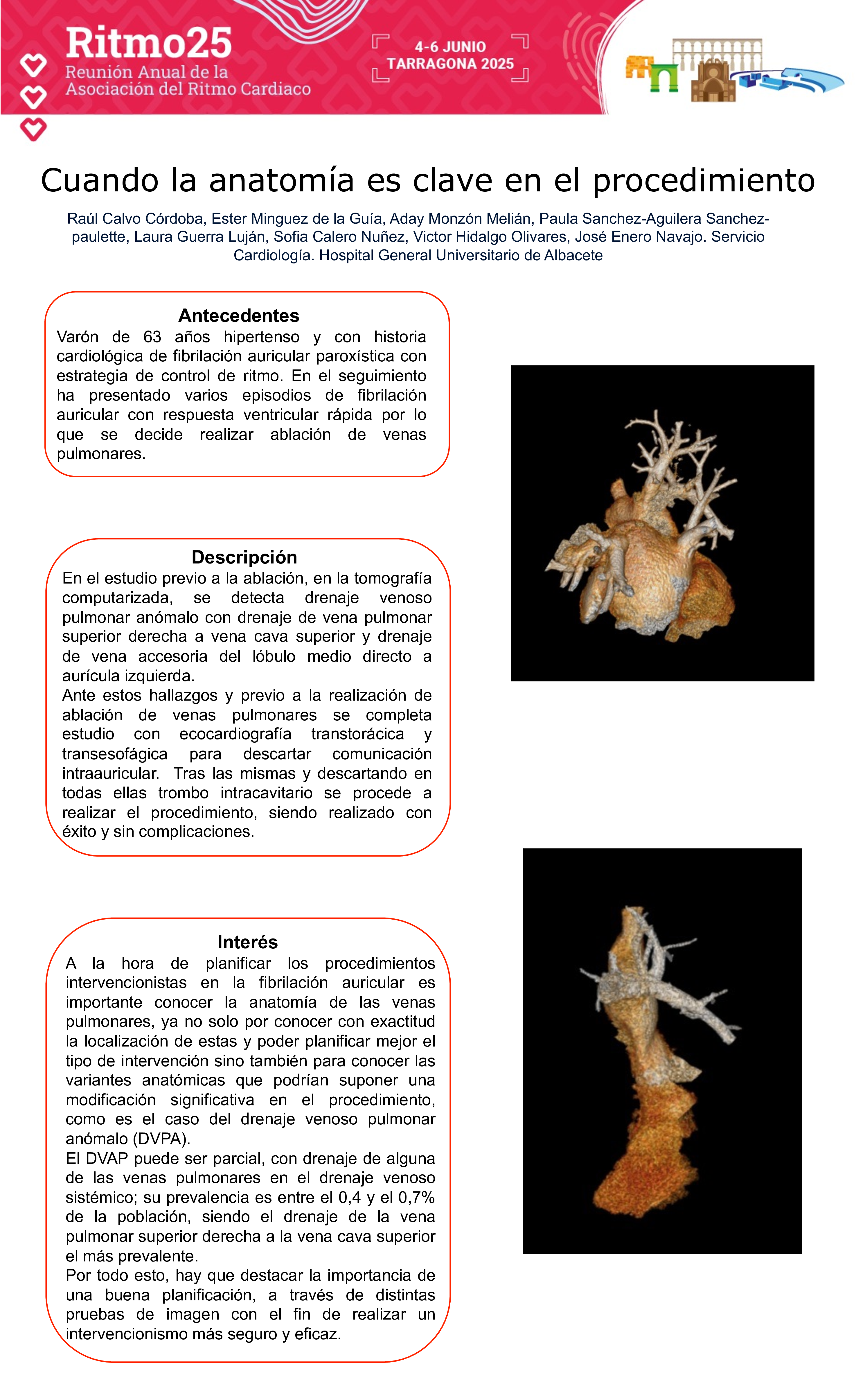 Ritmo25
Reunión Anual de la Asociación del Ritmo Cardiaco

4-6 JUNIO
TARRAGONA 2025

Cuando la anatomía es clave en el procedimiento

Raúl Calvo Córdoba, Ester Minguez de la Guía, Aday Monzón Melián, Paula Sanchez-Aguilera Sanchez-paulette, Laura Guerra Luján, Sofia Calero Nuñez, Victor Hidalgo Olivares, José Enero Navajo. Servicio Cardiología. Hospital General Universitario de Albacete

Antecedentes
Varón de 63 años hipertenso y con historia cardiológica de fibrilación auricular paroxística con estrategia de control de ritmo. En el seguimiento ha presentado varios episodios de fibrilación auricular con respuesta ventricular rápida por lo que se decide realizar ablación de venas pulmonares.

Descripción
En el estudio previo a la ablación, en la tomografía computarizada, se detecta drenaje venoso pulmonar anómalo con drenaje de vena pulmonar superior derecha a vena cava superior y drenaje de vena accesoria del lóbulo medio directo a aurícula izquierda.
Ante estos hallazgos y previo a la realización de ablación de venas pulmonares se completa estudio con ecocardiografía transtorácica y transesofágica para descartar comunicación intraauricular. Tras las mismas y descartando en todas ellas trombo intracavitario se procede a realizar el procedimiento, siendo realizado con éxito y sin complicaciones.

Interés
A la hora de planificar los procedimientos intervencionistas en la fibrilación auricular es importante conocer la anatomía de las venas pulmonares, ya no solo por conocer con exactitud la localización de estas y poder planificar mejor el tipo de intervención sino también para conocer las variantes anatómicas que podrían suponer una modificación significativa en el procedimiento, como es el caso del drenaje venoso pulmonar anómalo (DVPA).
El DVAP puede ser parcial, con drenaje de alguna de las venas pulmonares en el drenaje venoso sistémico; su prevalencia es entre el 0,4 y el 0,7% de la población, siendo el drenaje de la vena pulmonar superior derecha a la vena cava superior el más prevalente.
Por todo esto, hay que destacar la importancia de una buena planificación, a través de distintas pruebas de imagen con el fin de realizar un intervencionismo más seguro y eficaz.